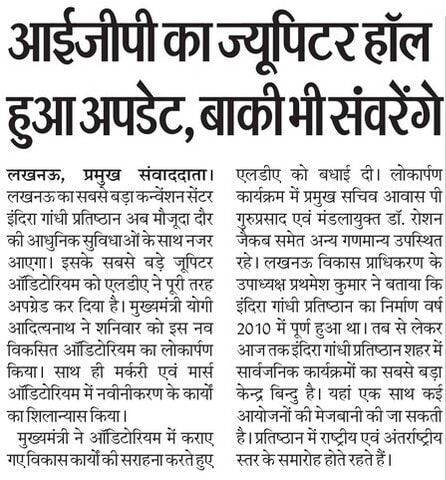 आईजीपी का ज्यूपिटर हॉल हुआ अपडेट, बाकी भी संवरेंगे

लखनऊ, प्रमुख संवाददाता। लखनऊ का सबसे बड़ा कन्वेंशन सेंटर इंदिरा गांधी प्रतिष्ठान अब मौजूदा दौर की आधुनिक सुविधाओं के साथ नजर आएगा। इसके सबसे बड़े जूपिटर ऑडिटोरियम को एलडीए ने पूरी तरह अपग्रेड कर दिया है। मुख्यमंत्री योगी आदित्यनाथ ने शनिवार को इस नव विकसित ऑडिटोरियम का लोकार्पण किया। साथ ही मर्करी एवं मार्स ऑडिटोरियम में नवीनीकरण के कार्यों का शिलान्यास किया।

मुख्यमंत्री ने ऑडिटोरियम में कराए गए विकास कार्यों की सराहना करते हुए एलडीए को बधाई दी। लोकार्पण कार्यक्रम में प्रमुख सचिव आवास पी गुरुप्रसाद एवं मंडलायुक्त डॉ. रोशन जैकब समेत अन्य गणमान्य उपस्थित रहे। लखनऊ विकास प्राधिकरण के उपाध्यक्ष प्रथमेश कुमार ने बताया कि इंदिरा गांधी प्रतिष्ठान का निर्माण वर्ष 2010 में पूर्ण हुआ था। तब से लेकर आज तक इंदिरा गांधी प्रतिष्ठान शहर में सार्वजनिक कार्यक्रमों का सबसे बड़ा केन्द्र बिन्दु है। यहां एक साथ कई आयोजनों की मेजबानी की जा सकती है। प्रतिष्ठान में राष्ट्रीय एवं अंतर्राष्ट्रीय स्तर के समारोह होते रहते हैं।